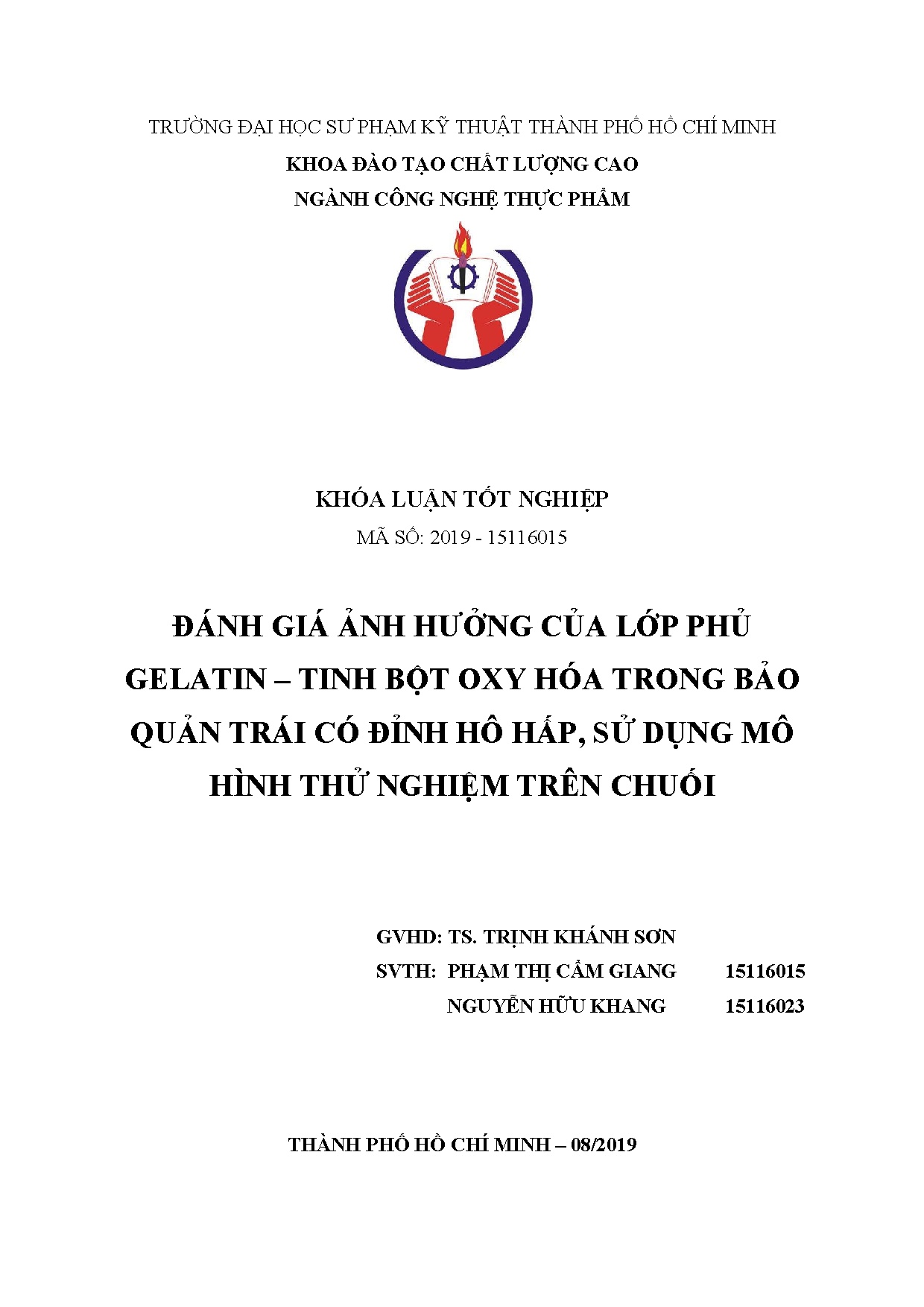 TRƯỜNG ĐẠI HỌC SƯ PHẠM KỸ THUẬT THÀNH PHỐ HỒ CHÍ MINH
KHOA ĐÀO TẠO CHẤT LƯỢNG CAO
NGÀNH CÔNG NGHỆ THỰC PHẨM

KHÓA LUẬN TỐT NGHIỆP
MÃ SỐ: 2019 - 15116015

ĐÁNH GIÁ ẢNH HƯỞNG CỦA LỚP PHỦ GELATIN – TINH BỘT OXY HÓA TRONG BẢO QUẢN TRÁI CÓ ĐỈNH HÔ HẤP, SỬ DỤNG MÔ HÌNH THỬ NGHIỆM TRÊN CHUỐI

GVHD: TS. TRỊNH KHÁNH SƠN
SVTH: PHẠM THỊ CẨM GIANG 15116015
NGUYỄN HỮU KHANG 15116023

THÀNH PHỐ HỒ CHÍ MINH – 08/2019